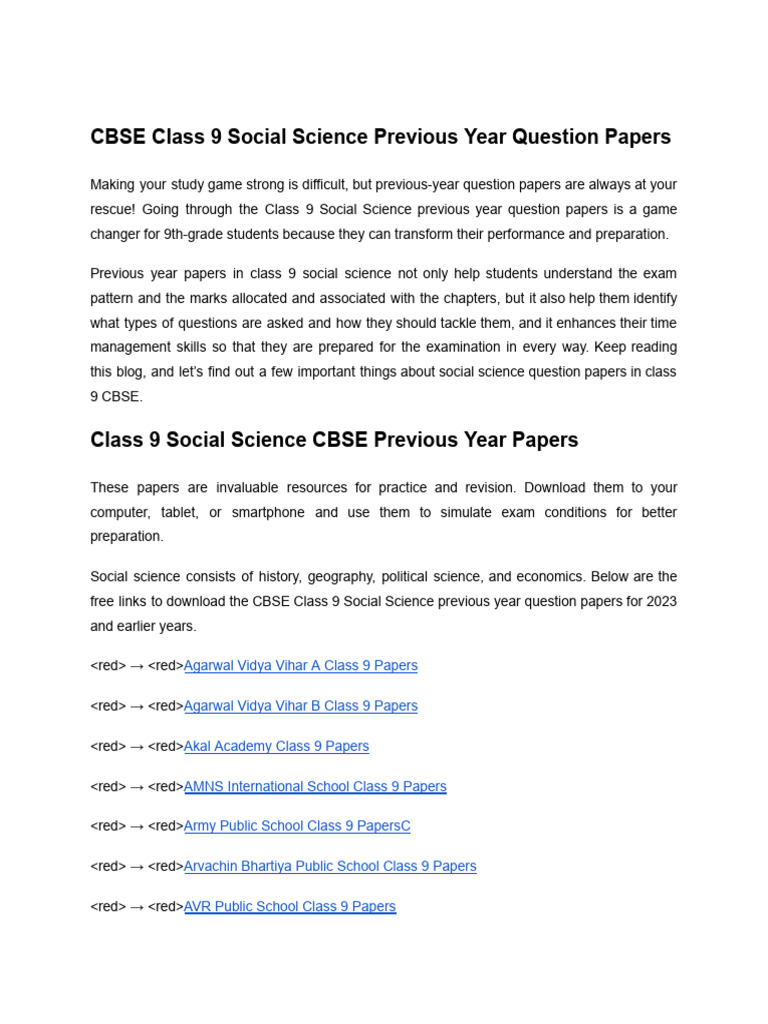 CBSE Class 9 Social Science Previous Year Question Papers

Making your study game strong is difficult, but previous-year question papers are always at your rescue! Going through the Class 9 Social Science previous year question papers is a game changer for 9th-grade students because they can transform their performance and preparation.

Previous year papers in class 9 social science not only help students understand the exam pattern and the marks allocated and associated with the chapters, but it also help them identify what types of questions are asked and how they should tackle them, and it enhances their time management skills so that they are prepared for the examination in every way. Keep reading this blog, and let's find out a few important things about social science question papers in class 9 CBSE.

Class 9 Social Science CBSE Previous Year Papers

These papers are invaluable resources for practice and revision. Download them to your computer, tablet, or smartphone and use them to simulate exam conditions for better preparation.

Social science consists of history, geography, political science, and economics. Below are the free links to download the CBSE Class 9 Social Science previous year question papers for 2023 and earlier years.

<red> → <red>Agarwal Vidya Vihar A Class 9 Papers

<red> → <red>Agarwal Vidya Vihar B Class 9 Papers

<red> → <red>Akal Academy Class 9 Papers

<red> → <red>AMNS International School Class 9 Papers

<red> → <red>Army Public School Class 9 PapersC

<red> → <red>Arvachin Bhartiya Public School Class 9 Papers

<red> → <red>AVR Public School Class 9 Papers